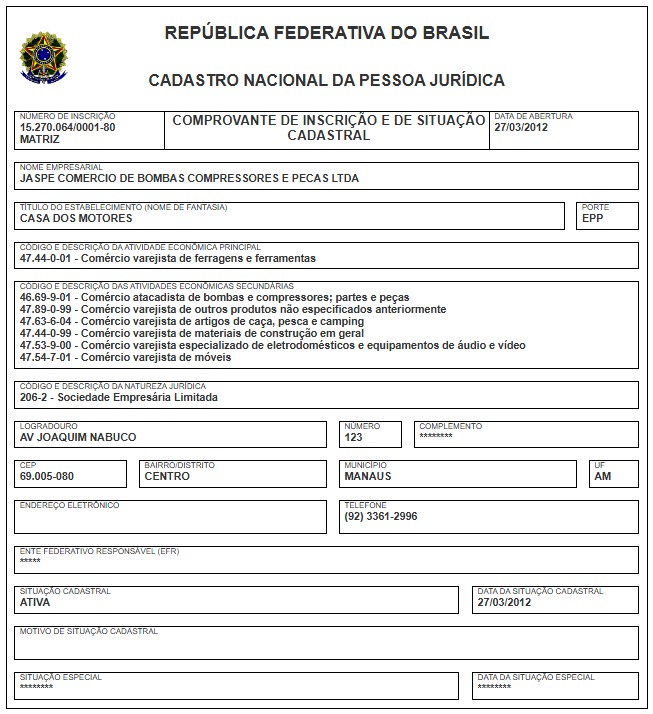 REPÚBLICA FEDERATIVA DO BRASIL

CADASTRO NACIONAL DA PESSOA JURÍDICA

NÚMERO DE INSCRIÇÃO
15.270.064/0001-80
MATRIZ

COMPROVANTE DE INSCRIÇÃO E DE SITUAÇÃO CADASTRAL

DATA DE ABERTURA
27/03/2012

NOME EMPRESARIAL
JASPE COMERCIO DE BOMBAS COMPRESSORES E PECAS LTDA

TÍTULO DO ESTABELECIMENTO (NOME DE FANTASIA)
CASA DOS MOTORES

PORTE
EPP

CÓDIGO E DESCRIÇÃO DA ATIVIDADE ECONÔMICA PRINCIPAL
47.44-0-01 - Comércio varejista de ferragens e ferramentas

CÓDIGO E DESCRIÇÃO DAS ATIVIDADES ECONÔMICAS SECUNDÁRIAS
46.69-9-01 - Comércio atacadista de bombas e compressores; partes e peças
47.89-0-99 - Comércio varejista de outros produtos não especificados anteriormente
47.63-6-04 - Comércio varejista de artigos de caça, pesca e camping
47.44-0-99 - Comércio varejista de materiais de construção em geral
47.53-9-00 - Comércio varejista especializado de eletrodomésticos e equipamentos de áudio e vídeo
47.54-7-01 - Comércio varejista de móveis

CÓDIGO E DESCRIÇÃO DA NATUREZA JURÍDICA
206-2 - Sociedade Empresária Limitada

LOGRADOURO
AV JOAQUIM NABUCO

NÚMERO
123

COMPLEMENTO
********

CEP
69.005-080

BAIRRO/DISTRITO
CENTRO

MUNICÍPIO
MANAUS

UF
AM

ENDEREÇO ELETRÔNICO

TELEFONE
(92) 3361-2996

ENTE FEDERATIVO RESPONSÁVEL (EFR)
*****

SITUAÇÃO CADASTRAL
ATIVA

DATA DA SITUAÇÃO CADASTRAL
27/03/2012

MOTIVO DE SITUAÇÃO CADASTRAL

SITUAÇÃO ESPECIAL
********

DATA DA SITUAÇÃO ESPECIAL
********